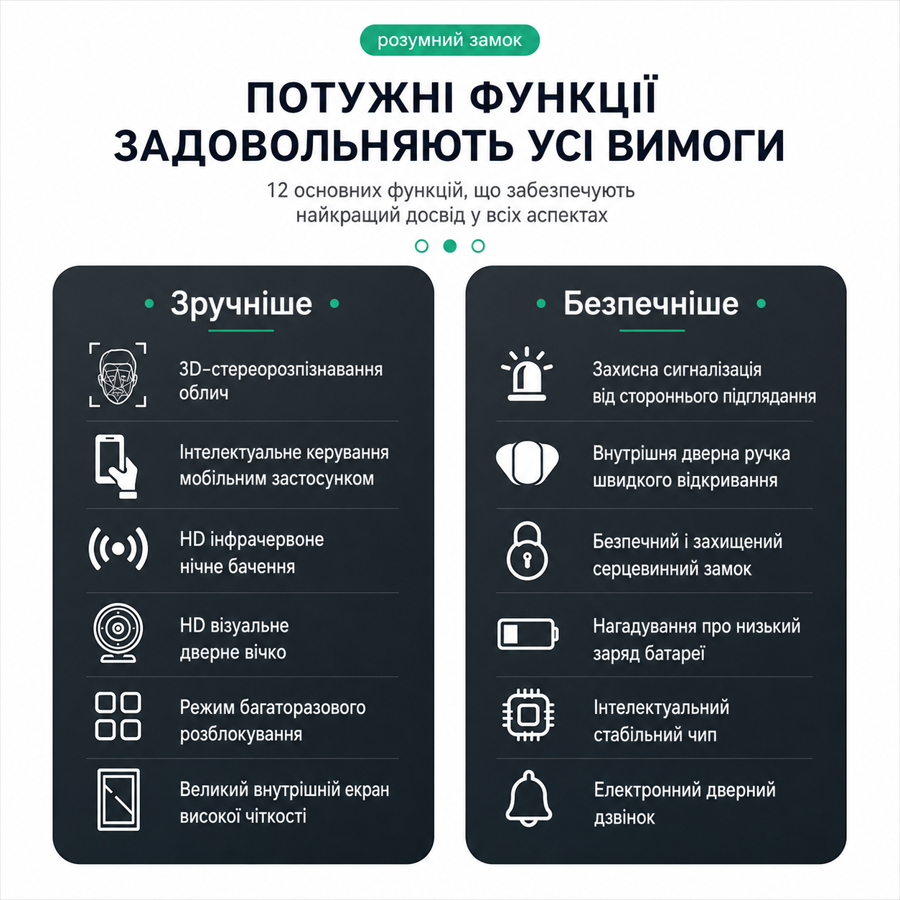 розумний замок

ПОТУЖНІ ФУНКЦІЇ ЗАДОВОЛЬНЯЮТЬ УСІ ВИМОГИ

12 основних функцій, що забезпечують найкращий досвід у всіх аспектах

Зручніше

3D-стереорозпізнавання облич

Інтелектуальне керування мобільним застосунком

HD інфрачервоне нічне бачення

HD візуальне дверне вічко

Режим багаторазового розблокування

Великий внутрішній екран високої чіткості

Безпечніше

Захисна сигналізація від стороннього підглядання

Внутрішня дверна ручка швидкого відкривання

Безпечний і захищений серцевинний замок

Нагадування про низький заряд батареї

Інтелектуальний стабільний чип

Електронний дверний дзвінок